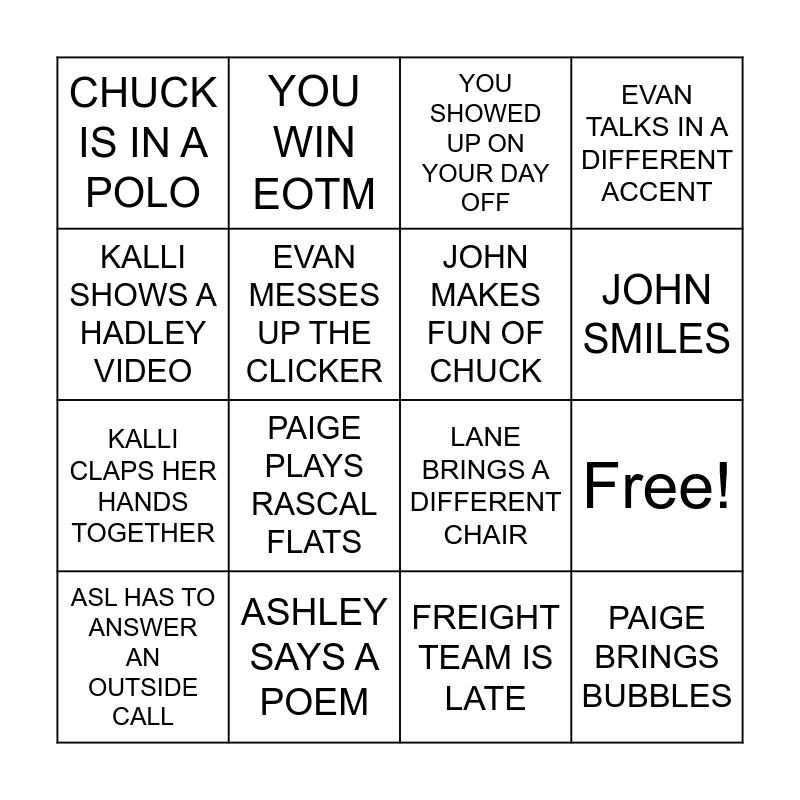 | CHUCK IS IN A POLO | YOU WIN EOTM | YOU SHOWED UP ON YOUR DAY OFF | EVAN TALKS IN A DIFFERENT ACCENT |
|---|---|---|---|
| KALLI SHOWS A HADLEY VIDEO | EVAN MESSES UP THE CLICKER | JOHN MAKES FUN OF CHUCK | JOHN SMILES |
| KALLI CLAPS HER HANDS TOGETHER | PAIGE PLAYS RASCAL FLATS | LANE BRINGS A DIFFERENT CHAIR | Free! |
| ASL HAS TO ANSWER AN OUTSIDE CALL | ASHLEY SAYS A POEM | FREIGHT TEAM IS LATE | PAIGE BRINGS BUBBLES |